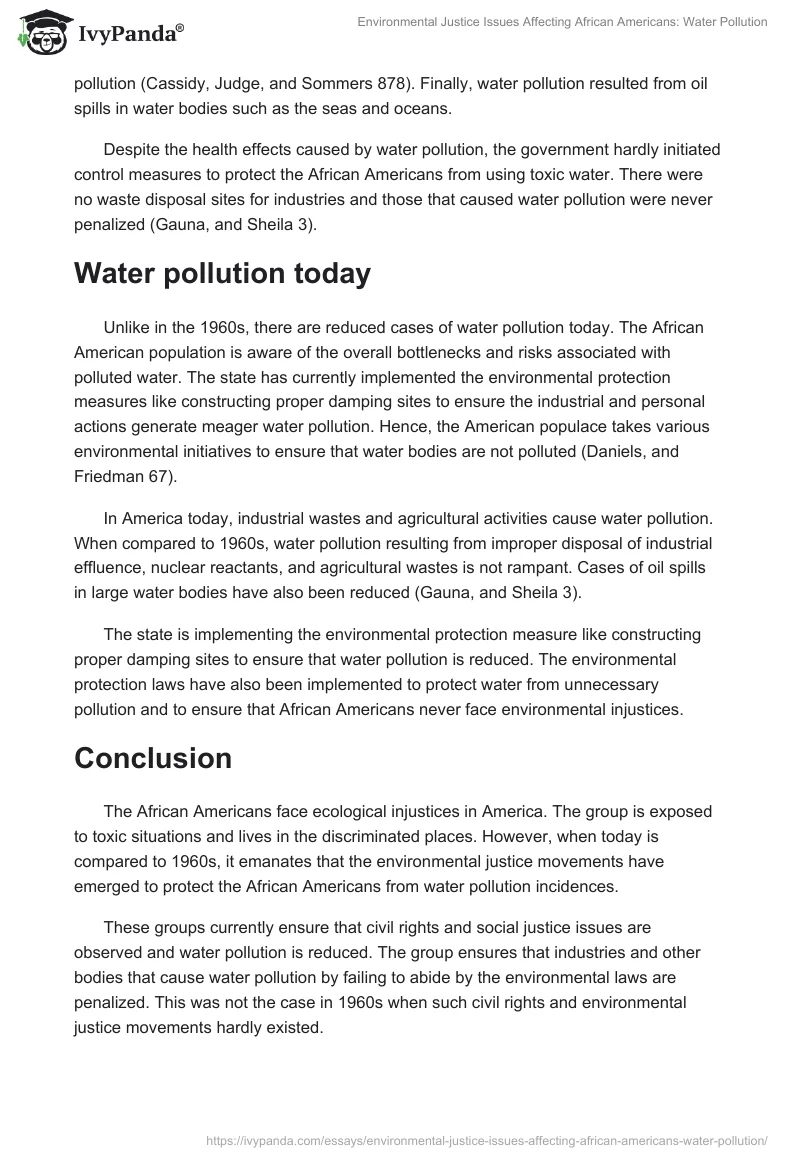 IvyPanda®

Environmental Justice Issues Affecting African Americans: Water Pollution

pollution (Cassidy, Judge, and Sommers 878). Finally, water pollution resulted from oil spills in water bodies such as the seas and oceans.

Despite the health effects caused by water pollution, the government hardly initiated control measures to protect the African Americans from using toxic water. There were no waste disposal sites for industries and those that caused water pollution were never penalized (Gauna, and Sheila 3).

Water pollution today

Unlike in the 1960s, there are reduced cases of water pollution today. The African American population is aware of the overall bottlenecks and risks associated with polluted water. The state has currently implemented the environmental protection measures like constructing proper damping sites to ensure the industrial and personal actions generate meager water pollution. Hence, the American populace takes various environmental initiatives to ensure that water bodies are not polluted (Daniels, and Friedman 67).

In America today, industrial wastes and agricultural activities cause water pollution. When compared to 1960s, water pollution resulting from improper disposal of industrial effluence, nuclear reactants, and agricultural wastes is not rampant. Cases of oil spills in large water bodies have also been reduced (Gauna, and Sheila 3).

The state is implementing the environmental protection measure like constructing proper damping sites to ensure that water pollution is reduced. The environmental protection laws have also been implemented to protect water from unnecessary pollution and to ensure that African Americans never face environmental injustices.

Conclusion

The African Americans face ecological injustices in America. The group is exposed to toxic situations and lives in the discriminated places. However, when today is compared to 1960s, it emanates that the environmental justice movements have emerged to protect the African Americans from water pollution incidences.

These groups currently ensure that civil rights and social justice issues are observed and water pollution is reduced. The group ensures that industries and other bodies that cause water pollution by failing to abide by the environmental laws are penalized. This was not the case in 1960s when such civil rights and environmental justice movements hardly existed.

https://ivypanda.com/essays/environmental-justice-issues-affecting-african-americans-water-pollution/